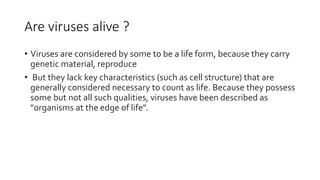 Are viruses alive ?

• Viruses are considered by some to be a life form, because they carry genetic material, reproduce

• But they lack key characteristics (such as cell structure) that are generally considered necessary to count as life. Because they possess some but not all such qualities, viruses have been described as "organisms at the edge of life".